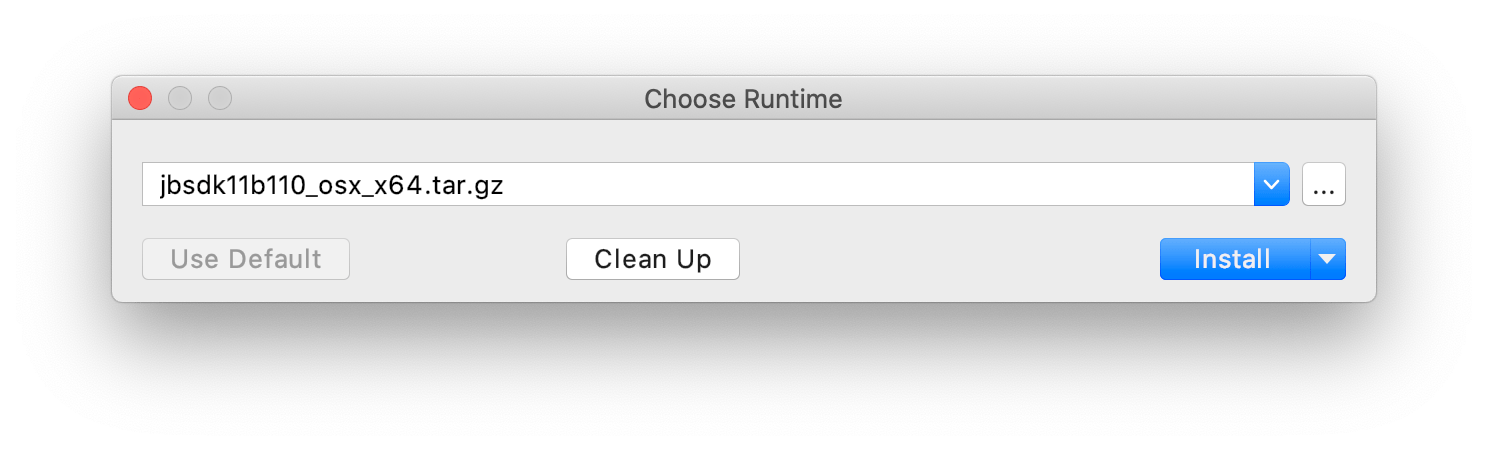 Choose Runtime

jbsdk11b110_osx_x64.tar.gz

...

Use Default

Clean Up

Install